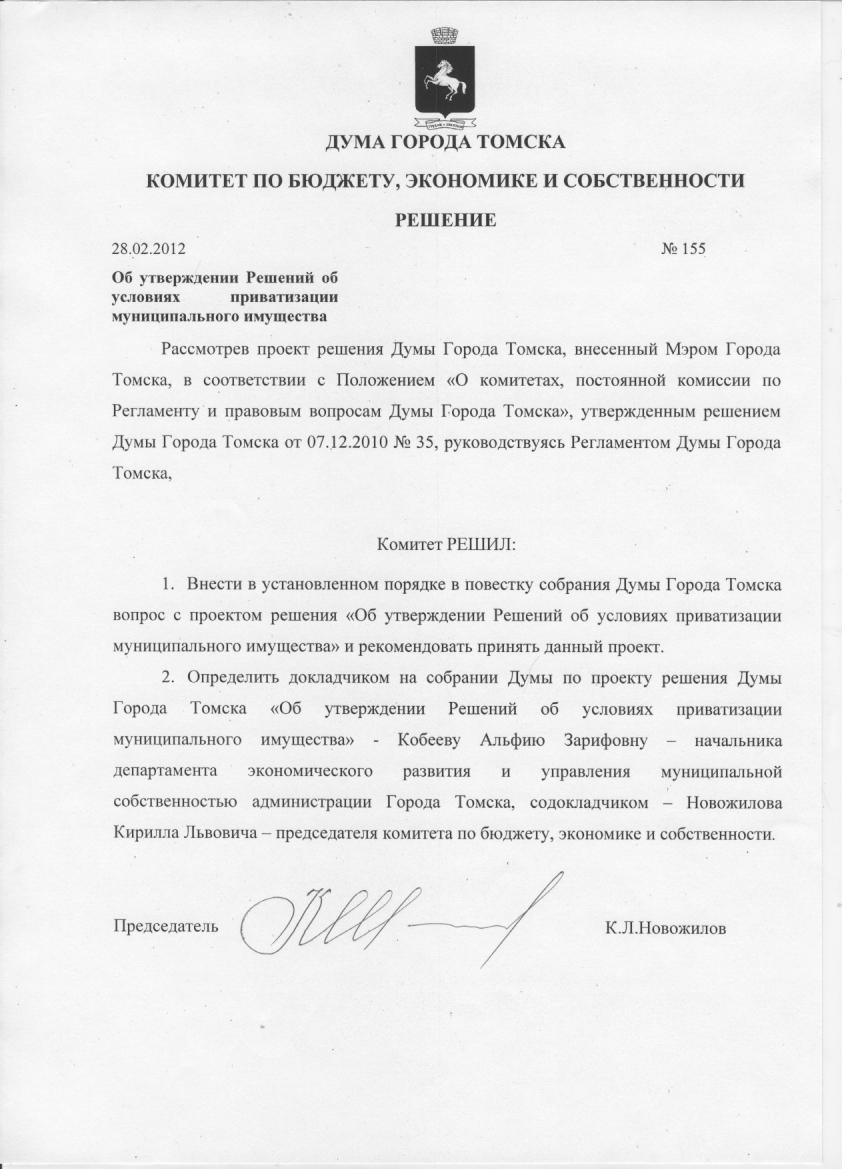 ДУМА ГОРОДА ТОМСКА

КОМИТЕТ ПО БЮДЖЕТУ, ЭКОНОМИКЕ И СОБСТВЕННОСТИ

РЕШЕНИЕ

28.02.2012 № 155

Об утверждении Решений об условиях приватизации муниципального имущества

Рассмотрев проект решения Думы Города Томска, внесенный Мэром Города Томска, в соответствии с Положением «О комитетах, постоянной комиссии по Регламенту и правовым вопросам Думы Города Томска», утвержденным решением Думы Города Томска от 07.12.2010 № 35, руководствуясь Регламентом Думы Города Томска,

Комитет РЕШИЛ:

1. Внести в установленном порядке в повестку собрания Думы Города Томска вопрос с проектом решения «Об утверждении Решений об условиях приватизации муниципального имущества» и рекомендовать принять данный проект.

2. Определить докладчиком на собрании Думы по проекту решения Думы Города Томска «Об утверждении Решений об условиях приватизации муниципального имущества» - Кобееву Альфию Зарифовну – начальника департамента экономического развития и управления муниципальной собственностью администрации Города Томска, содокладчиком – Новожилова Кирилла Львовича – председателя комитета по бюджету, экономике и собственности.

Председатель К.Л.Новожилов